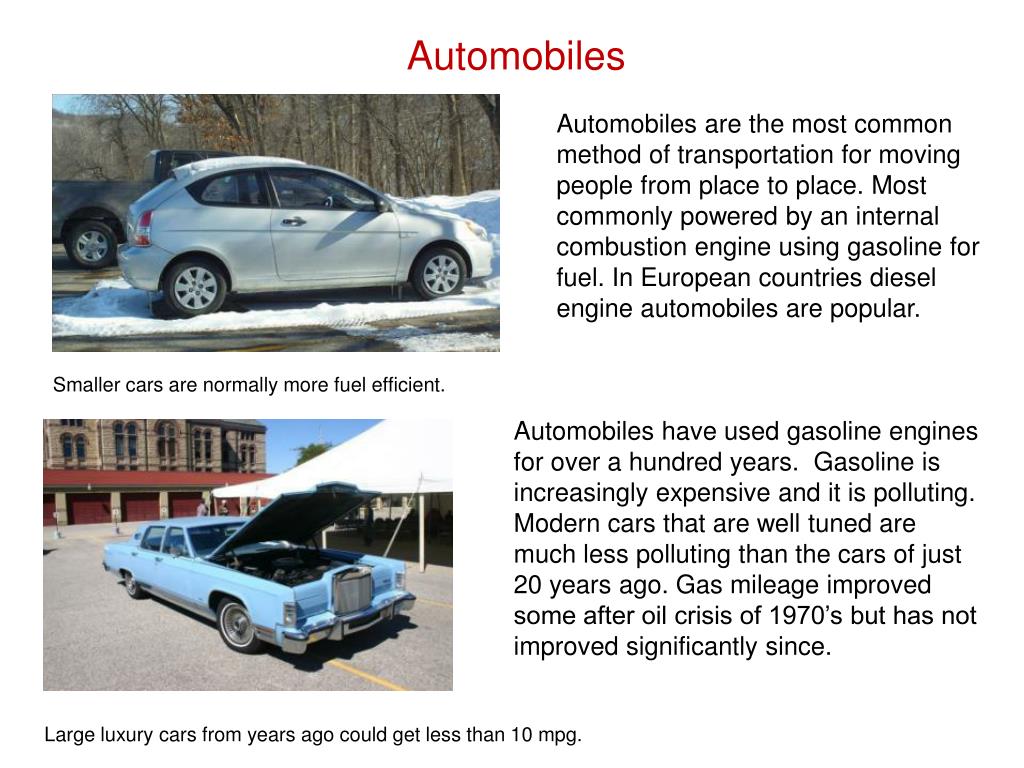 Automobiles

Automobiles are the most common method of transportation for moving people from place to place. Most commonly powered by an internal combustion engine using gasoline for fuel. In European countries diesel engine automobiles are popular.

Smaller cars are normally more fuel efficient.

Automobiles have used gasoline engines for over a hundred years. Gasoline is increasingly expensive and it is polluting. Modern cars that are well tuned are much less polluting than the cars of just 20 years ago. Gas mileage improved some after oil crisis of 1970's but has not improved significantly since.

Large luxury cars from years ago could get less than 10 mpg.